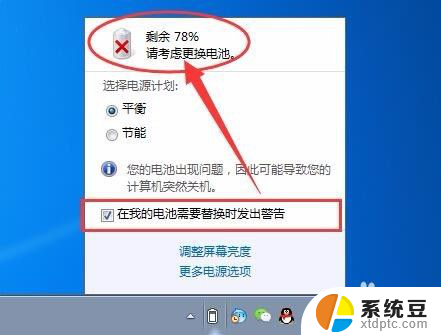 剩余 78%
请考虑更换电池。

选择电源计划:

平衡

节能

您的电池出现问题，因此可能导致您的计算机突然关机。

在我的电池需要替换时发出警告

调整屏幕亮度

更多电源选项

系统豆
xtdptc.com